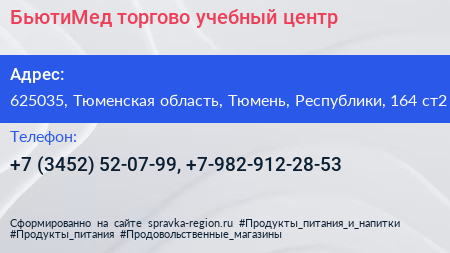 БьютиМед торгово учебный центр

Адрес:
625035, Тюменская область, Тюмень, Республики, 164 ст2

Телефон:
+7 (3452) 52-07-99, +7-982-912-28-53

Сформированно на сайте spravka-region.ru #Продукты_питания_и_напитки #Продукты_питания #Продовольственные_магазины